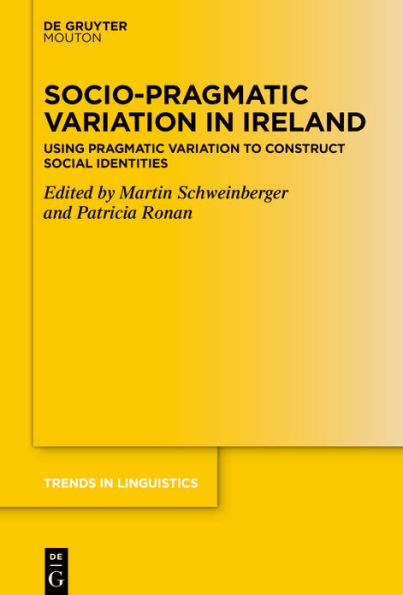 DE GRUYTER
MOUTON

SOCIO-PRAGMATIC VARIATION IN IRELAND

USING PRAGMATIC VARIATION TO CONSTRUCT SOCIAL IDENTITIES

Edited by Martin Schweinberger and Patricia Ronan

TRENDS IN LINGUISTICS

DE
G